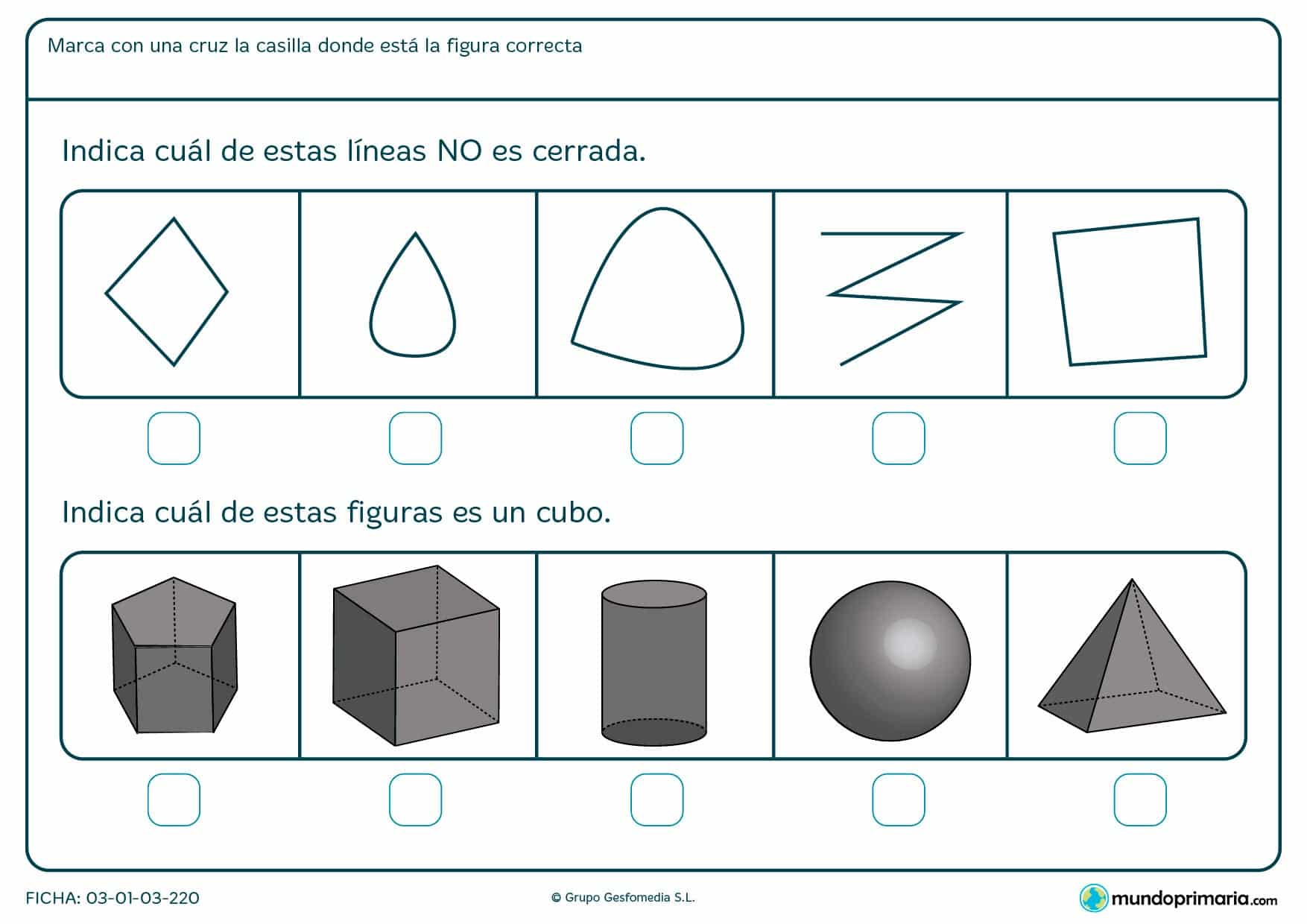 Marca con una cruz la casilla donde está la figura correcta

Indica cuál de estas líneas NO es cerrada.

Indica cuál de estas figuras es un cubo.

FICHA: 03-01-03-220

© Grupo Gesfomedia S.L.

mundoprimaria.com